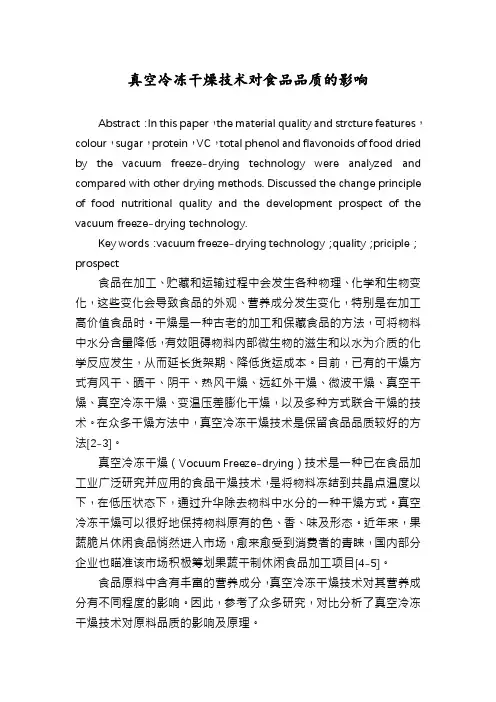 真空冷冻干燥技术对食品品质的影响

Abstract：In this paper，the material quality and strcture features，colour，sugar，protein，VC，total phenol and flavonoids of food dried by the vacuum freeze-drying technology were analyzed and compared with other drying methods. Discussed the change principle of food nutritional quality and the development prospect of the vacuum freeze-drying technology.

Key words：vacuum freeze-drying technology；quality；priciple；prospect

食品在加工、贮藏和运输过程中会发生各种物理、化学和生物变化，这些变化会导致食品的外观、营养成分发生变化，特别是在加工高价值食品时。干燥是一种古老的加工和保藏食品的方法，可将物料中水分含量降低，有效阻碍物料内部微生物的滋生和以水为介质的化学反应发生，从而延长货架期、降低货运成本。目前，已有的干燥方式有风干、晒干、阴干、热风干燥、远红外干燥、微波干燥、真空干燥、真空冷冻干燥、变温压差膨化干燥，以及多种方式联合干燥的技术。在众多干燥方法中，真空冷冻干燥技术是保留食品品质较好的方法[2-3]。

真空冷冻干燥（Vocuum Freeze-drying）技术是一种已在食品加工业广泛研究并应用的食品干燥技术，是将物料冻结到共晶点温度以下，在低压状态下，通过升华除去物料中水分的一种干燥方式。真空冷冻干燥可以很好地保持物料原有的色、香、味及形态。近年来，果蔬脆片休闲食品悄然进入市场，愈来愈受到消费者的青睐，国内部分企业也瞄准该市场积极筹划果蔬干制休闲食品加工项目[4-5]。

食品原料中含有丰富的营养成分，真空冷冻干燥技术对其营养成分有不同程度的影响。因此，参考了众多研究，对比分析了真空冷冻干燥技术对原料品质的影响及原理。